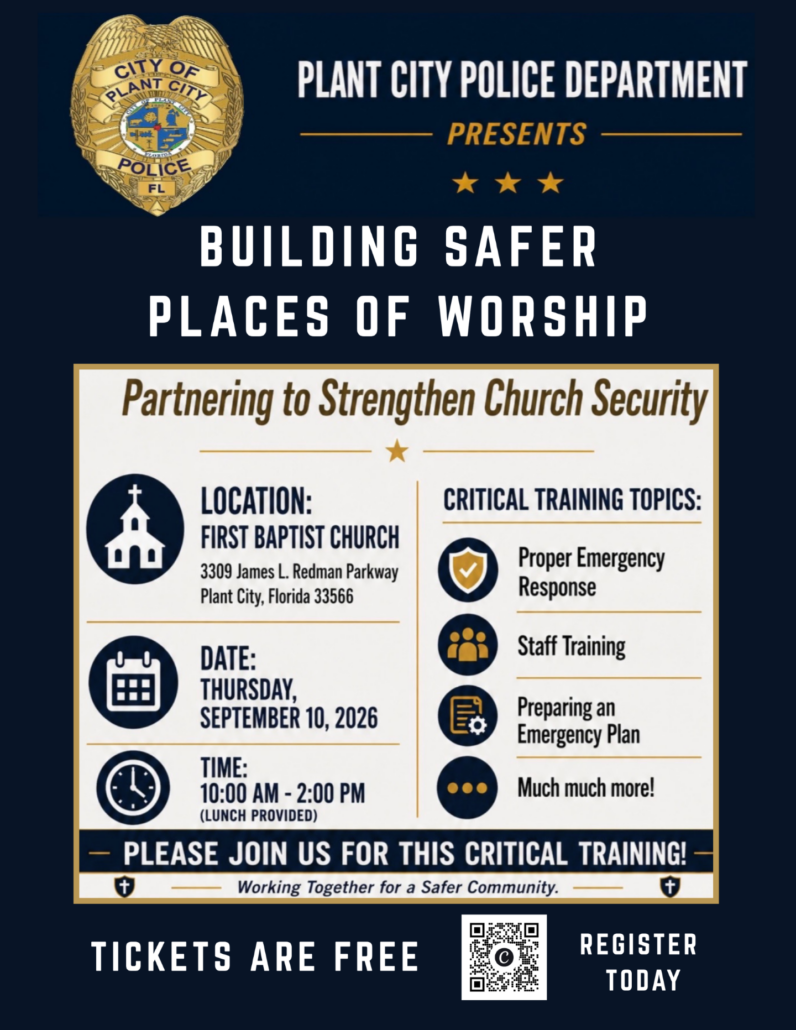 CITY OF PLANT CITY
POLICE
FL

PLANT CITY POLICE DEPARTMENT
PRESENTS

BUILDING SAFER PLACES OF WORSHIP

Partnering to Strengthen Church Security

LOCATION:
FIRST BAPTIST CHURCH
3309 James L. Redman Parkway
Plant City, Florida 33566

DATE:
THURSDAY, SEPTEMBER 10, 2026

TIME:
10:00 AM - 2:00 PM
(LUNCH PROVIDED)

CRITICAL TRAINING TOPICS:

Proper Emergency Response

Staff Training

Preparing an Emergency Plan

Much much more!

PLEASE JOIN US FOR THIS CRITICAL TRAINING!

Working Together for a Safer Community.

TICKETS ARE FREE

REGISTER TODAY